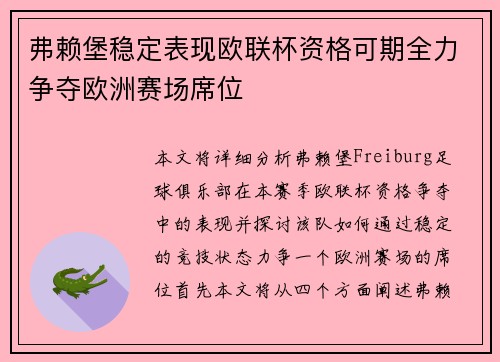 弗赖堡稳定表现欧联杯资格可期全力争夺欧洲赛场席位

本文将详细分析弗赖堡Freiburg足球俱乐部在本赛季欧联杯资格争夺中的表现并探讨该队如何通过稳定的竞技状态力争一个欧洲赛场的席位首先本文将从四个方面阐述弗赖